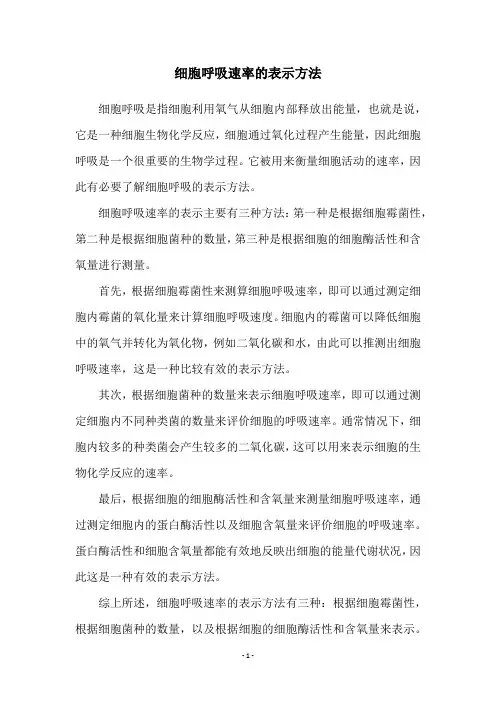 细胞呼吸速率的表示方法

细胞呼吸是指细胞利用氧气从细胞内部释放出能量，也就是说，它是一种细胞生物化学反应，细胞通过氧化过程产生能量，因此细胞呼吸是一个很重要的生物学过程。它被用来衡量细胞活动的速率，因此有必要了解细胞呼吸的表示方法。

细胞呼吸速率的表示主要有三种方法：第一种是根据细胞霉菌性，第二种是根据细胞菌种的数量，第三种是根据细胞的细胞酶活性和含氧量进行测量。

首先，根据细胞霉菌性来测算细胞呼吸速率，即可以通过测定细胞内霉菌的氧化量来计算细胞呼吸速度。细胞内的霉菌可以降低细胞中的氧气并转化为氧化物，例如二氧化碳和水，由此可以推测出细胞呼吸速率，这是一种比较有效的表示方法。

其次，根据细胞菌种的数量来表示细胞呼吸速率，即可以通过测定细胞内不同种类菌的数量来评价细胞的呼吸速率。通常情况下，细胞内较多的种类菌会产生较多的二氧化碳，这可以用来表示细胞的生物化学反应的速率。

最后，根据细胞的细胞酶活性和含氧量来测量细胞呼吸速率，通过测定细胞内的蛋白酶活性以及细胞含氧量来评价细胞的呼吸速率。蛋白酶活性和细胞含氧量都能有效地反映出细胞的能量代谢状况，因此这是一种有效的表示方法。

综上所述，细胞呼吸速率的表示方法有三种：根据细胞霉菌性，根据细胞菌种的数量，以及根据细胞的细胞酶活性和含氧量来表示。

- 1 -